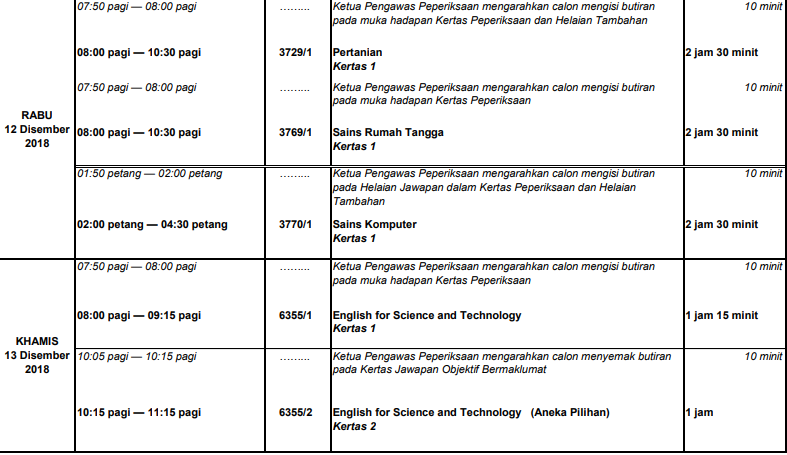 | | | | | |
|---|---|---|---|---|
| RABU 12 Disember 2018 | 07:50 pagi — 08:00 pagi | ……… | Ketua Pengawas Peperiksaan mengarahkan calon mengisi butiran pada muka hadapan Kertas Peperiksaan dan Helaian Tambahan | 10 minit |
| | 08:00 pagi — 10:30 pagi | 3729/1 | Pertanian Kertas 1 | 2 jam 30 minit |
| | 07:50 pagi — 08:00 pagi | ……… | Ketua Pengawas Peperiksaan mengarahkan calon mengisi butiran pada muka hadapan Kertas Peperiksaan | 10 minit |
| | 08:00 pagi — 10:30 pagi | 3769/1 | Sains Rumah Tangga Kertas 1 | 2 jam 30 minit |
| | 01:50 petang — 02:00 petang | ……… | Ketua Pengawas Peperiksaan mengarahkan calon mengisi butiran pada Helaian Jawapan dalam Kertas Peperiksaan dan Helaian Tambahan | 10 minit |
| | 02:00 petang — 04:30 petang | 3770/1 | Sains Komputer Kertas 1 | 2 jam 30 minit |
| KHAMIS 13 Disember 2018 | 07:50 pagi — 08:00 pagi | ……… | Ketua Pengawas Peperiksaan mengarahkan calon mengisi butiran pada muka hadapan Kertas Peperiksaan | 10 minit |
| | 08:00 pagi — 09:15 pagi | 6355/1 | English for Science and Technology Kertas 1 | 1 jam 15 minit |
| | 10:05 pagi — 10:15 pagi | ……… | Ketua Pengawas Peperiksaan mengarahkan calon menyemak butiran pada Kertas Jawapan Objektif Bermaklumat | 10 minit |
| | 10:15 pagi — 11:15 pagi | 6355/2 | English for Science and Technology (Aneka Pilihan) Kertas 2 | 1 jam |